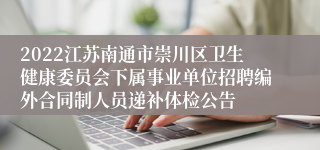 2022江苏南通市崇川区卫生健康委员会下属事业单位招聘编外合同制人员递补体检公告